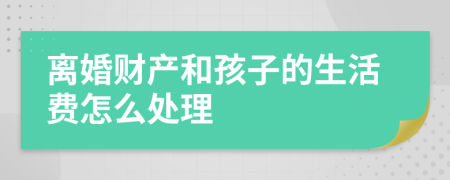 离婚财产和孩子的生活费怎么处理